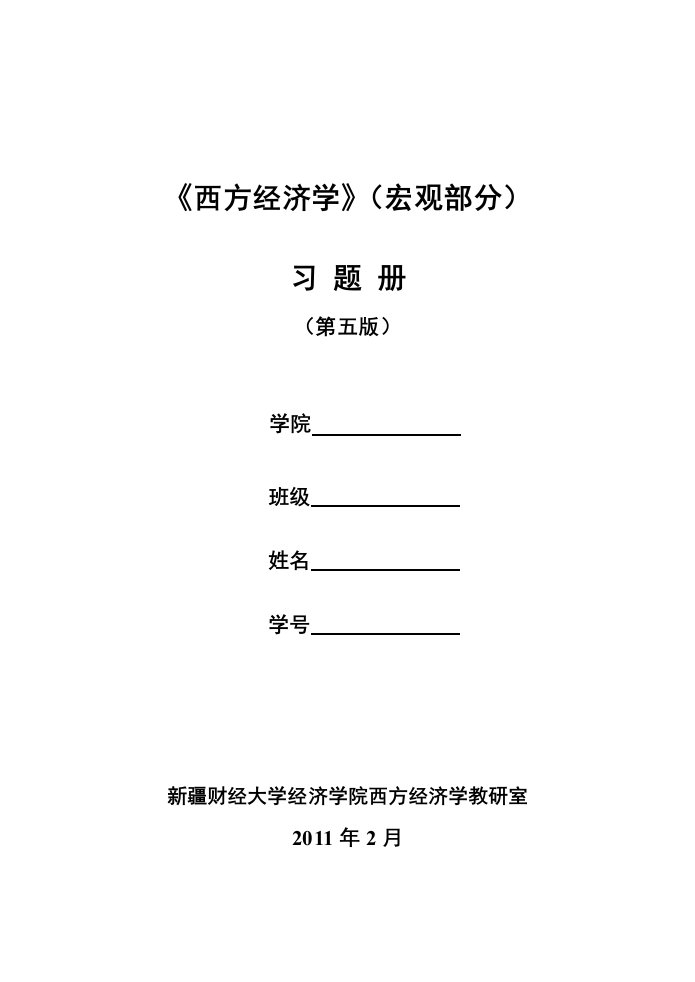 《西方经济学》（宏观部分）

习 题 册

（第五版）

学院______________

班级______________

姓名______________

学号______________

新疆财经大学经济学院西方经济学教研室

2011 年 2 月